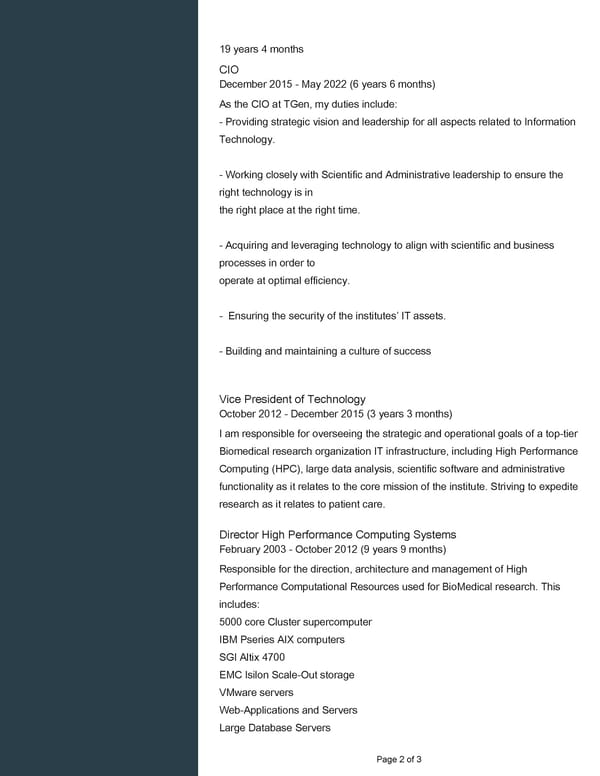 19 years 4 months

CIO
December 2015 - May 2022 (6 years 6 months)
As the CIO at TGen, my duties include:
- Providing strategic vision and leadership for all aspects related to Information Technology.

- Working closely with Scientific and Administrative leadership to ensure the right technology is in
the right place at the right time.

- Acquiring and leveraging technology to align with scientific and business processes in order to
operate at optimal efficiency.

- Ensuring the security of the institutes' IT assets.

- Building and maintaining a culture of success

Vice President of Technology
October 2012 - December 2015 (3 years 3 months)
I am responsible for overseeing the strategic and operational goals of a top-tier Biomedical research organization IT infrastructure, including High Performance Computing (HPC), large data analysis, scientific software and administrative functionality as it relates to the core mission of the institute. Striving to expedite research as it relates to patient care.

Director High Performance Computing Systems
February 2003 - October 2012 (9 years 9 months)
Responsible for the direction, architecture and management of High Performance Computational Resources used for BioMedical research. This includes:
5000 core Cluster supercomputer
IBM Pseries AIX computers
SGI Altix 4700
EMC Isilon Scale-Out storage
VMware servers
Web-Applications and Servers
Large Database Servers

Page 2 of 3